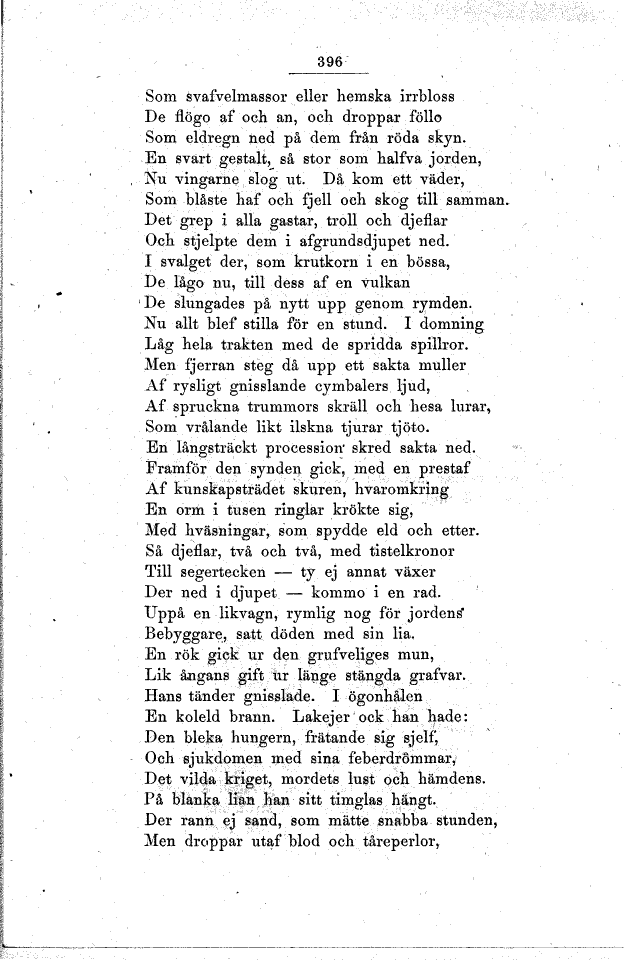 396

Som svafvelmassor eller hemska irrbloss
De flögo af och an, och droppar föllo
Som eldregn ned på dem från röda skyn.
En svart gestalt, så stor som halfva jorden,
Nu vingarne slog ut. Då kom ett väder,
Som blåste haf och fjell och skog till samman.
Det grep i alla gastar, troll och djeflar
Och stjelpte dem i afgrundsdjupet ned.
I svalget der, som krutkorn i en bössa,
De lågo nu, till dess af en vulkan
De slungades på nytt upp genom rymden.
Nu allt blef stilla för en stund. I domning
Låg hela trakten med de spridda spillror.
Men fjerran steg då upp ett sakta muller
Af rysligt gnisslande cymbalers ljud,
Af spruckna trummors skräll och hesa lurar,
Som vrålande likt ilskna tjurar tjöto.
En långsträckt procession skred sakta ned.
Framför den synden gick, med en prestaf
Af kunskapsträdet skuren, hvaromkring
En orm i tusen ringlar krökte sig,
Med hväsningar, som spydde eld och etter.
Så djeflar, två och två, med tistelkronor
Till segertecken — ty ej annat växer
Der ned i djupet — kommo i en rad.
Uppå en likvagn, rymlig nog för jordens
Bebyggare, satt döden med sin lia.
En rök gick ur den grufveliges mun,
Lik ångans gift ur länge stängda grafvar.
Hans tänder gnisslade. I ögonhålen
En koleld brann. Lakejer ock han hade:
Den bleka hungern, frätande sig sjelf,
Och sjukdomen med sina feberdrömmar,
Det vilda kriget, mordets lust och hämdens.
På blanka lian han sitt timglas hängt.
Der rann ej sand, som mätte snabba stunden,
Men droppar utaf blod och tåreperlor,